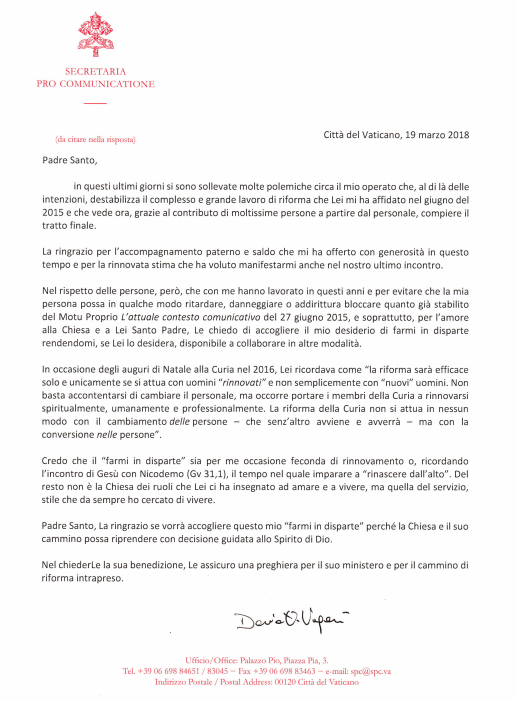 SECRETARIA
PRO COMMUNICATIONE

(da citare nella risposta)

Città del Vaticano, 19 marzo 2018

Padre Santo,

in questi ultimi giorni si sono sollevate molte polemiche circa il mio operato che, al di là delle intenzioni, destabilizza il complesso e grande lavoro di riforma che Lei mi ha affidato nel giugno del 2015 e che vede ora, grazie al contributo di moltissime persone a partire dal personale, compiere il tratto finale.

La ringrazio per l'accompagnamento paterno e saldo che mi ha offerto con generosità in questo tempo e per la rinnovata stima che ha voluto manifestarmi anche nel nostro ultimo incontro.

Nel rispetto delle persone, però, che con me hanno lavorato in questi anni e per evitare che la mia persona possa in qualche modo ritardare, danneggiare o addirittura bloccare quanto già stabilito del Motu Proprio L'attuale contesto comunicativo del 27 giugno 2015, e soprattutto, per l'amore alla Chiesa e a Lei Santo Padre, Le chiedo di accogliere il mio desiderio di farmi in disparte rendendomi, se Lei lo desidera, disponibile a collaborare in altre modalità.

In occasione degli auguri di Natale alla Curia nel 2016, Lei ricordava come "la riforma sarà efficace solo e unicamente se si attua con uomini "rinnovati" e non semplicemente con "nuovi" uomini. Non basta accontentarsi di cambiare il personale, ma occorre portare i membri della Curia a rinnovarsi spiritualmente, umanamente e professionalmente. La riforma della Curia non si attua in nessun modo con il cambiamento delle persone – che senz'altro avviene e avverrà – ma con la conversione nelle persone".

Credo che il "farmi in disparte" sia per me occasione feconda di rinnovamento o, ricordando l'incontro di Gesù con Nicodemo (Gv 31,1), il tempo nel quale imparare a "rinascere dall'alto". Del resto non è la Chiesa dei ruoli che Lei ci ha insegnato ad amare e a vivere, ma quella del servizio, stile che da sempre ho cercato di vivere.

Padre Santo, La ringrazio se vorrà accogliere questo mio "farmi in disparte" perché la Chiesa e il suo cammino possa riprendere con decisione guidata allo Spirito di Dio.

Nel chiederLe la sua benedizione, Le assicuro una preghiera per il suo ministero e per il cammino di riforma intrapreso.

Dario E. Viganò

Ufficio/Office: Palazzo Pio, Piazza Pia, 3.
Tel. +39 06 698 84651 / 83045 – Fax +39 06 698 83463 – e-mail: spc@spc.va
Indirizzo Postale / Postal Address: 00120 Città del Vaticano